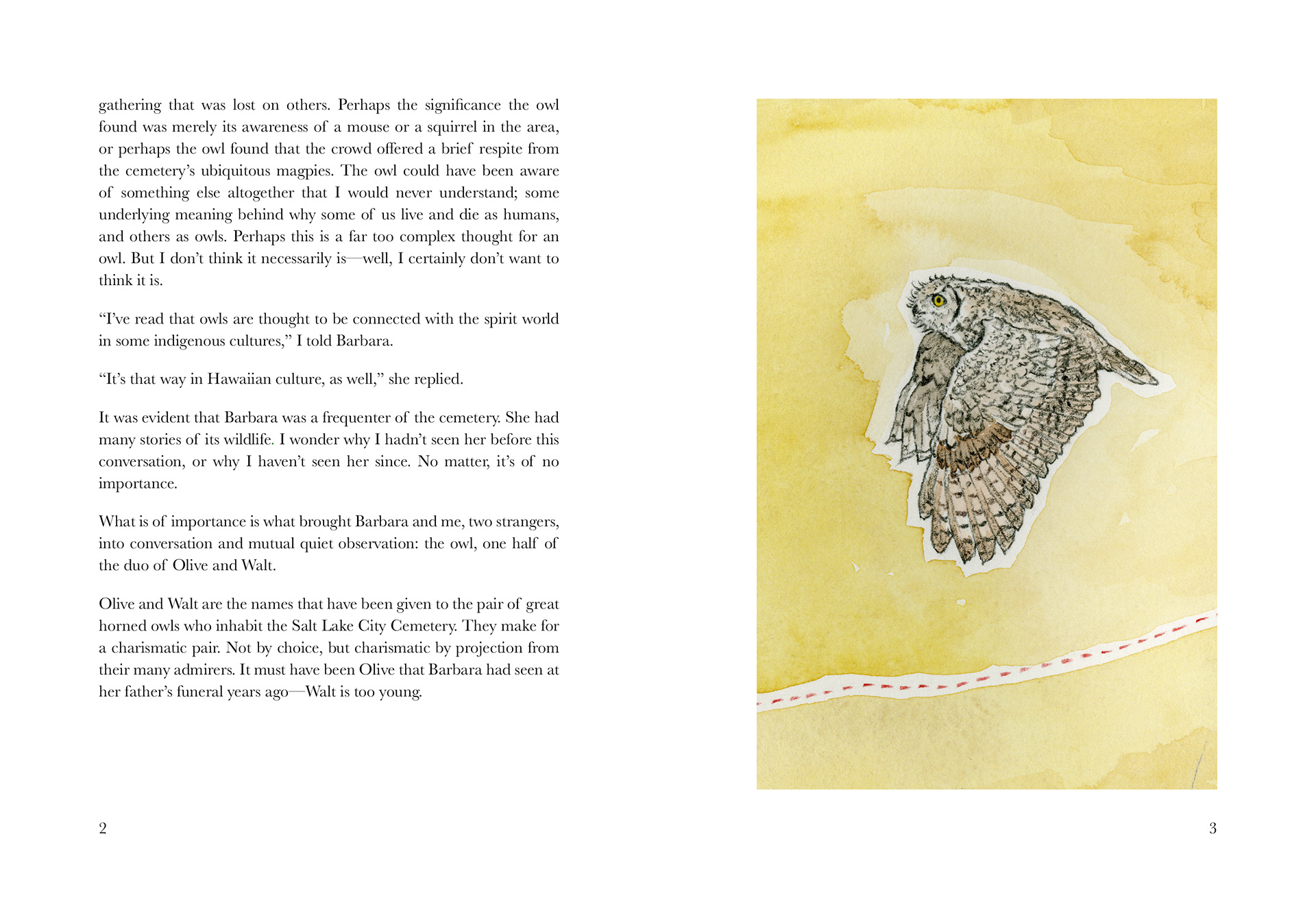 gathering that was lost on others. Perhaps the significance the owl found was merely its awareness of a mouse or a squirrel in the area, or perhaps the owl found that the crowd offered a brief respite from the cemetery's ubiquitous magpies. The owl could have been aware of something else altogether that I would never understand; some underlying meaning behind why some of us live and die as humans, and others as owls. Perhaps this is a far too complex thought for an owl. But I don't think it necessarily is—well, I certainly don't want to think it is.

"I've read that owls are thought to be connected with the spirit world in some indigenous cultures," I told Barbara.

"It's that way in Hawaiian culture, as well," she replied.

It was evident that Barbara was a frequenter of the cemetery. She had many stories of its wildlife. I wonder why I hadn't seen her before this conversation, or why I haven't seen her since. No matter, it's of no importance.

What is of importance is what brought Barbara and me, two strangers, into conversation and mutual quiet observation: the owl, one half of the duo of Olive and Walt.

Olive and Walt are the names that have been given to the pair of great horned owls who inhabit the Salt Lake City Cemetery. They make for a charismatic pair. Not by choice, but charismatic by projection from their many admirers. It must have been Olive that Barbara had seen at her father's funeral years ago—Walt is too young.

2

3